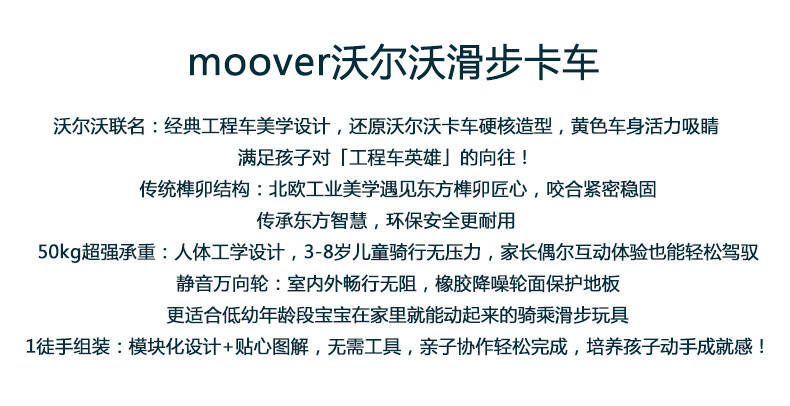 moover沃尔沃滑步卡车

沃尔沃联名：经典工程车美学设计，还原沃尔沃卡车硬核造型，黄色车身活力吸睛
满足孩子对「工程车英雄」的向往！

传统榫卯结构：北欧工业美学遇见东方榫卯匠心，咬合紧密稳固
传承东方智慧，环保安全更耐用

50kg超强承重：人体工学设计，3-8岁儿童骑行无压力，家长偶尔互动体验也能轻松驾驭

静音万向轮：室内外畅行无阻，橡胶降噪轮面保护地板
更适合低幼年龄段宝宝在家里就能动起来的骑乘滑步玩具

1徒手组装：模块化设计+贴心图解，无需工具，亲子协作轻松完成，培养孩子动手成就感！